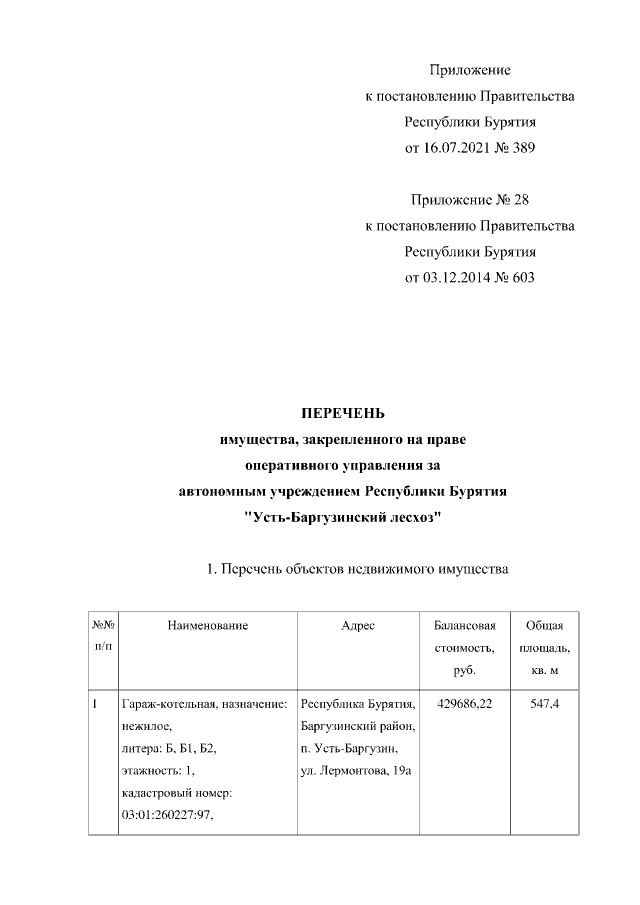 Приложение
к постановлению Правительства
Республики Бурятия
от 16.07.2021 № 389

Приложение № 28
к постановлению Правительства
Республики Бурятия
от 03.12.2014 № 603

ПЕРЕЧЕНЬ
имущества, закрепленного на праве
оперативного управления за
автономным учреждением Республики Бурятия
"Усть-Баргузинский лесхоз"

1. Перечень объектов недвижимого имущества

| №№ п/п | Наименование | Адрес | Балансовая стоимость, руб. | Общая площадь, кв. м |
|---|---|---|---|---|
| 1 | Гараж-котельная, назначение: нежилое, литера: Б, Б1, Б2, этажность: 1, кадастровый номер: 03:01:260227:97, | Республика Бурятия, Баргузинский район, п. Усть-Баргузин, ул. Лермонтова, 19а | 429686,22 | 547,4 |